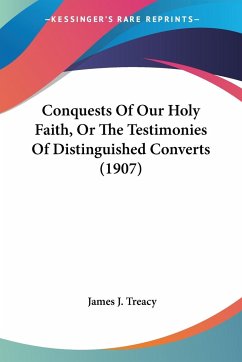 —KESSINGER'S RARE REPRINTS—

Conquests Of Our Holy Faith, Or The Testimonies Of Distinguished Converts (1907)

James J. Treacy